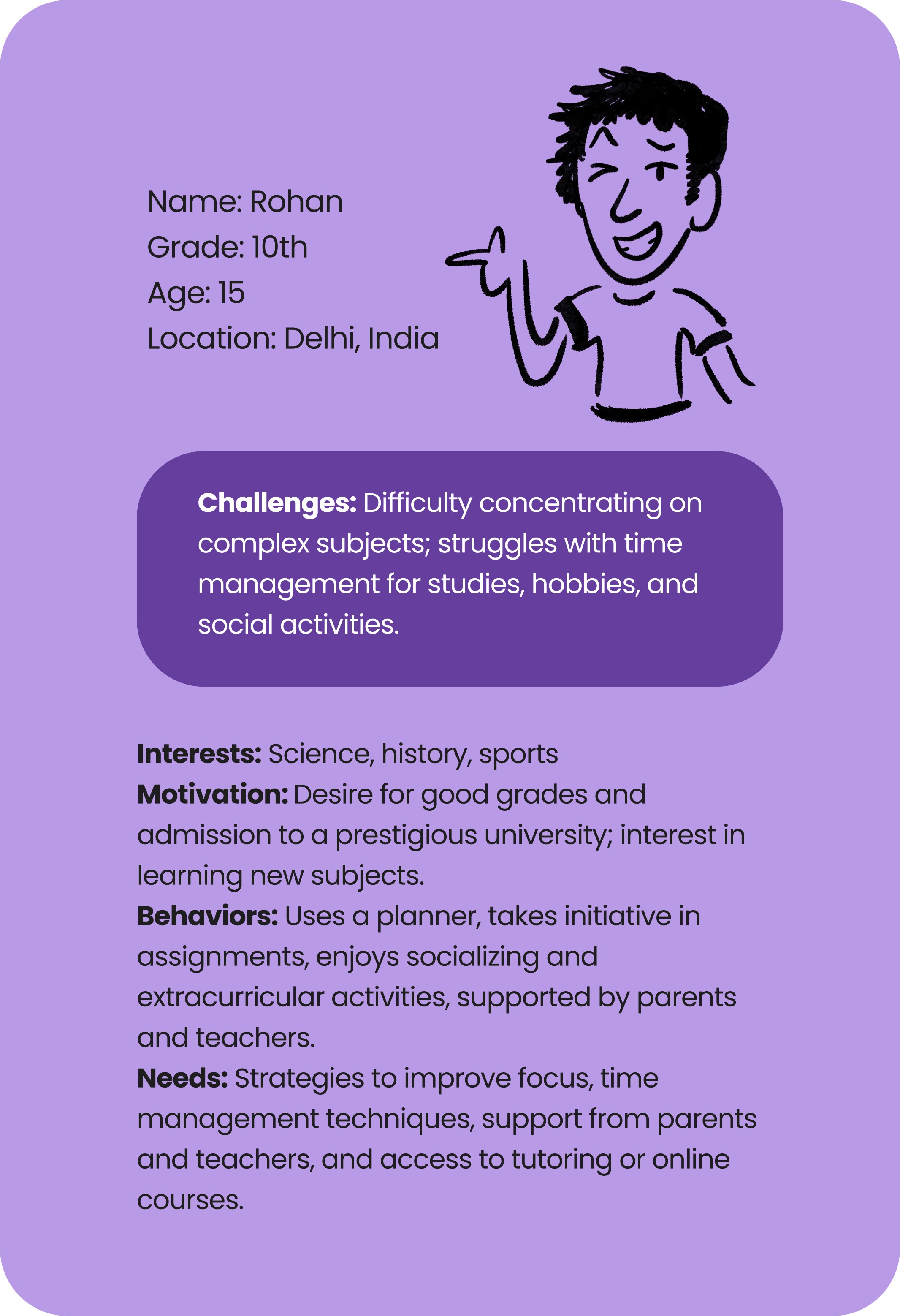 Name: Rohan
Grade: 10th
Age: 15
Location: Delhi, India

Challenges: Difficulty concentrating on complex subjects; struggles with time management for studies, hobbies, and social activities.

Interests: Science, history, sports
Motivation: Desire for good grades and admission to a prestigious university; interest in learning new subjects.
Behaviors: Uses a planner, takes initiative in assignments, enjoys socializing and extracurricular activities, supported by parents and teachers.
Needs: Strategies to improve focus, time management techniques, support from parents and teachers, and access to tutoring or online courses.